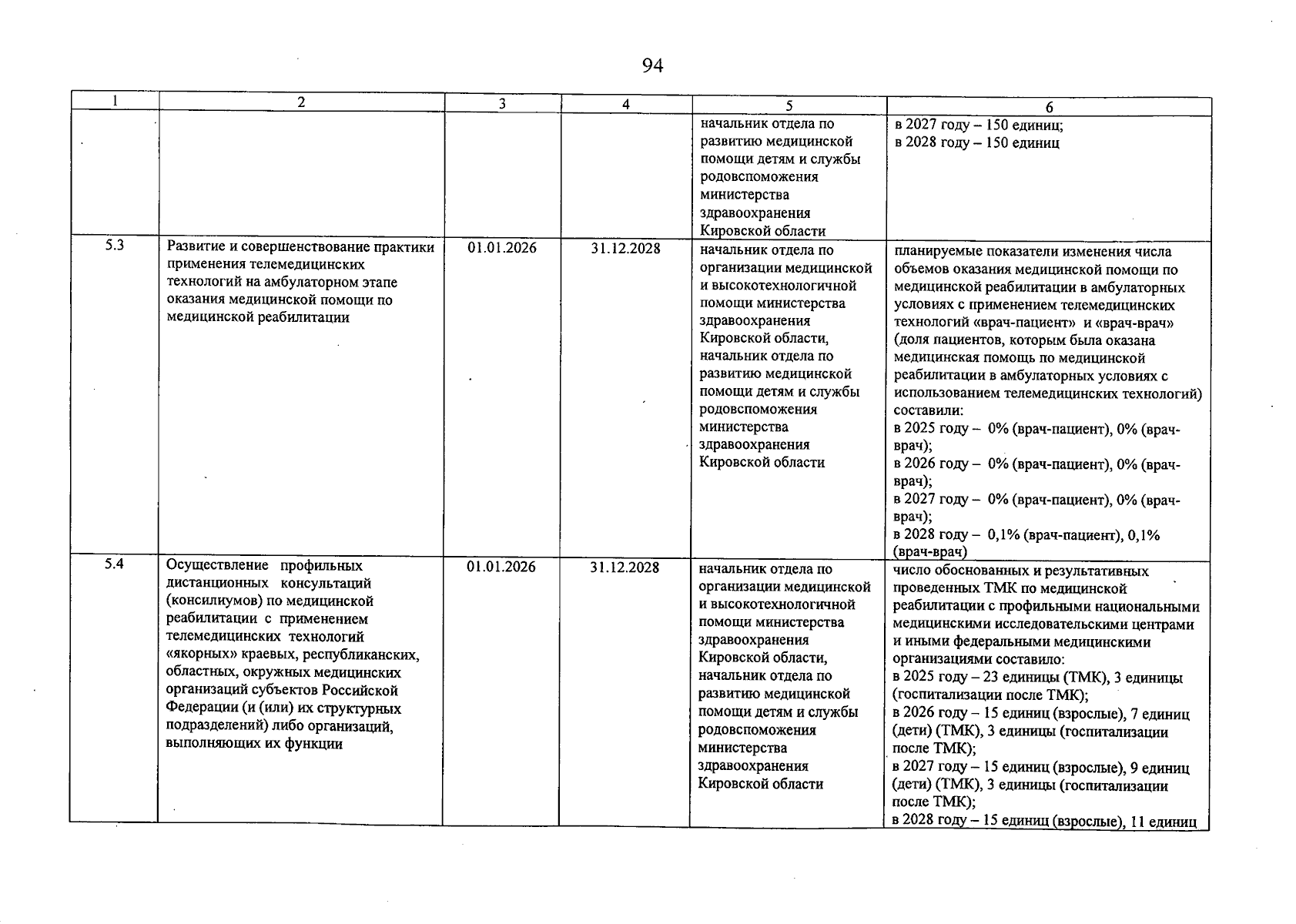 94

| 1 | 2 | 3 | 4 | 5 | 6 |
|---|---|---|---|---|---|
|  |  |  |  | начальник отдела по развитию медицинской помощи детям и службы родовспоможения министерства здравоохранения Кировской области | в 2027 году – 150 единиц; в 2028 году – 150 единиц |
| 5.3 | Развитие и совершенствование практики применения телемедицинских технологий на амбулаторном этапе оказания медицинской помощи по медицинской реабилитации | 01.01.2026 | 31.12.2028 | начальник отдела по организации медицинской и высокотехнологичной помощи министерства здравоохранения Кировской области, начальник отдела по развитию медицинской помощи детям и службы родовспоможения министерства здравоохранения Кировской области | планируемые показатели изменения числа объемов оказания медицинской помощи по медицинской реабилитации в амбулаторных условиях с применением телемедицинских технологий «врач-пациент» и «врач-врач» (доля пациентов, которым была оказана медицинская помощь по медицинской реабилитации в амбулаторных условиях с использованием телемедицинских технологий) составили: в 2025 году – 0% (врач-пациент), 0% (врач-врач); в 2026 году – 0% (врач-пациент), 0% (врач-врач); в 2027 году – 0% (врач-пациент), 0% (врач-врач); в 2028 году – 0,1% (врач-пациент), 0,1% (врач-врач) |
| 5.4 | Осуществление профильных дистанционных консультаций (консилиумов) по медицинской реабилитации с применением телемедицинских технологий «якорных» краевых, республиканских, областных, окружных медицинских организаций субъектов Российской Федерации (и (или) их структурных подразделений) либо организаций, выполняющих их функции | 01.01.2026 | 31.12.2028 | начальник отдела по организации медицинской и высокотехнологичной помощи министерства здравоохранения Кировской области, начальник отдела по развитию медицинской помощи детям и службы родовспоможения министерства здравоохранения Кировской области | число обоснованных и результативных проведенных ТМК по медицинской реабилитации с профильными национальными медицинскими исследовательскими центрами и иными федеральными медицинскими организациями составило: в 2025 году – 23 единицы (ТМК), 3 единицы (госпитализации после ТМК); в 2026 году – 15 единиц (взрослые), 7 единиц (дети) (ТМК), 3 единицы (госпитализации после ТМК); в 2027 году – 15 единиц (взрослые), 9 единиц (дети) (ТМК), 3 единицы (госпитализации после ТМК); в 2028 году – 15 единиц (взрослые), 11 единиц |